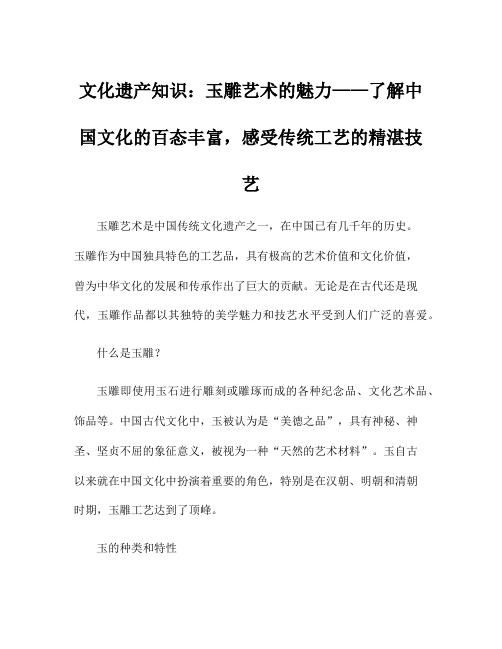 文化遗产知识：玉雕艺术的魅力——了解中国文化的百态丰富，感受传统工艺的精湛技艺

玉雕艺术是中国传统文化遗产之一，在中国已有几千年的历史。玉雕作为中国独具特色的工艺品，具有极高的艺术价值和文化价值，曾为中华文化的发展和传承作出了巨大的贡献。无论是在古代还是现代，玉雕作品都以其独特的美学魅力和技艺水平受到人们广泛的喜爱。

什么是玉雕？

玉雕即使用玉石进行雕刻或雕琢而成的各种纪念品、文化艺术品、饰品等。中国古代文化中，玉被认为是“美德之品”，具有神秘、神圣、坚贞不屈的象征意义，被视为一种“天然的艺术材料”。玉自古以来就在中国文化中扮演着重要的角色，特别是在汉朝、明朝和清朝时期，玉雕工艺达到了顶峰。

玉的种类和特性